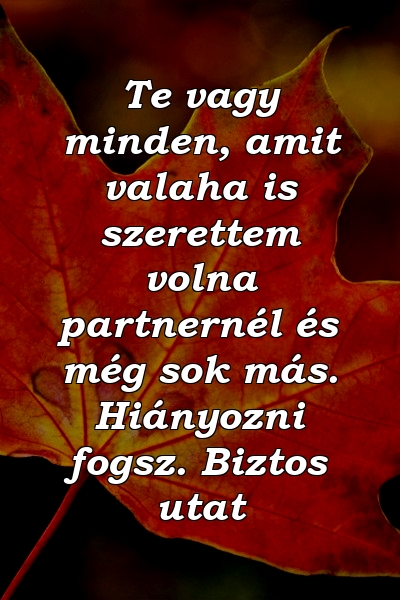 Te vagy minden, amit valaha is szerettem volna partnernél és még sok más. Hiányozni fogsz. Biztos utat